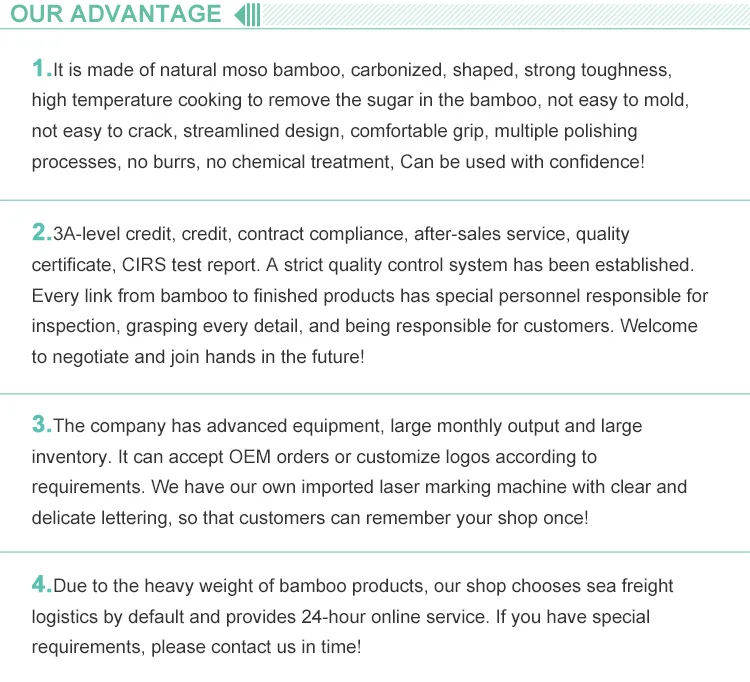 OUR ADVANTAGE

1.It is made of natural moso bamboo, carbonized, shaped, strong toughness, high temperature cooking to remove the sugar in the bamboo, not easy to mold, not easy to crack, streamlined design, comfortable grip, multiple polishing processes, no burrs, no chemical treatment, Can be used with confidence!

2.3A-level credit, credit, contract compliance, after-sales service, quality certificate, CIRS test report. A strict quality control system has been established. Every link from bamboo to finished products has special personnel responsible for inspection, grasping every detail, and being responsible for customers. Welcome to negotiate and join hands in the future!

3.The company has advanced equipment, large monthly output and large inventory. It can accept OEM orders or customize logos according to requirements. We have our own imported laser marking machine with clear and delicate lettering, so that customers can remember your shop once!

4.Due to the heavy weight of bamboo products, our shop chooses sea freight logistics by default and provides 24-hour online service. If you have special requirements, please contact us in time!